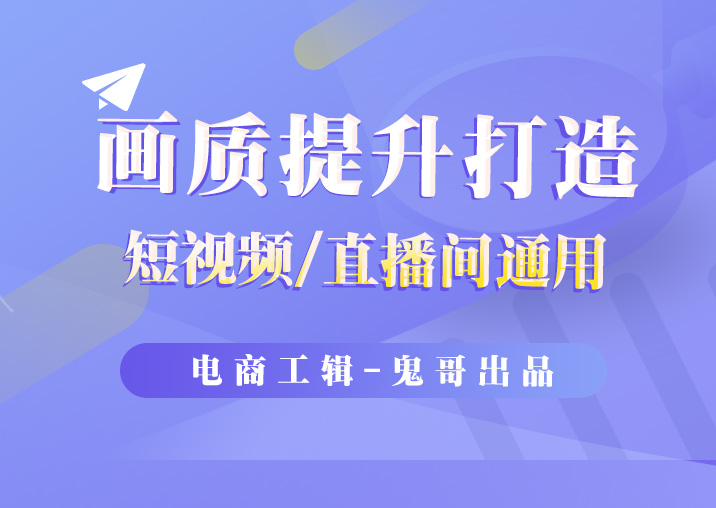 画质提升打造

短视频/直播间通用

电商工辑-鬼哥出品